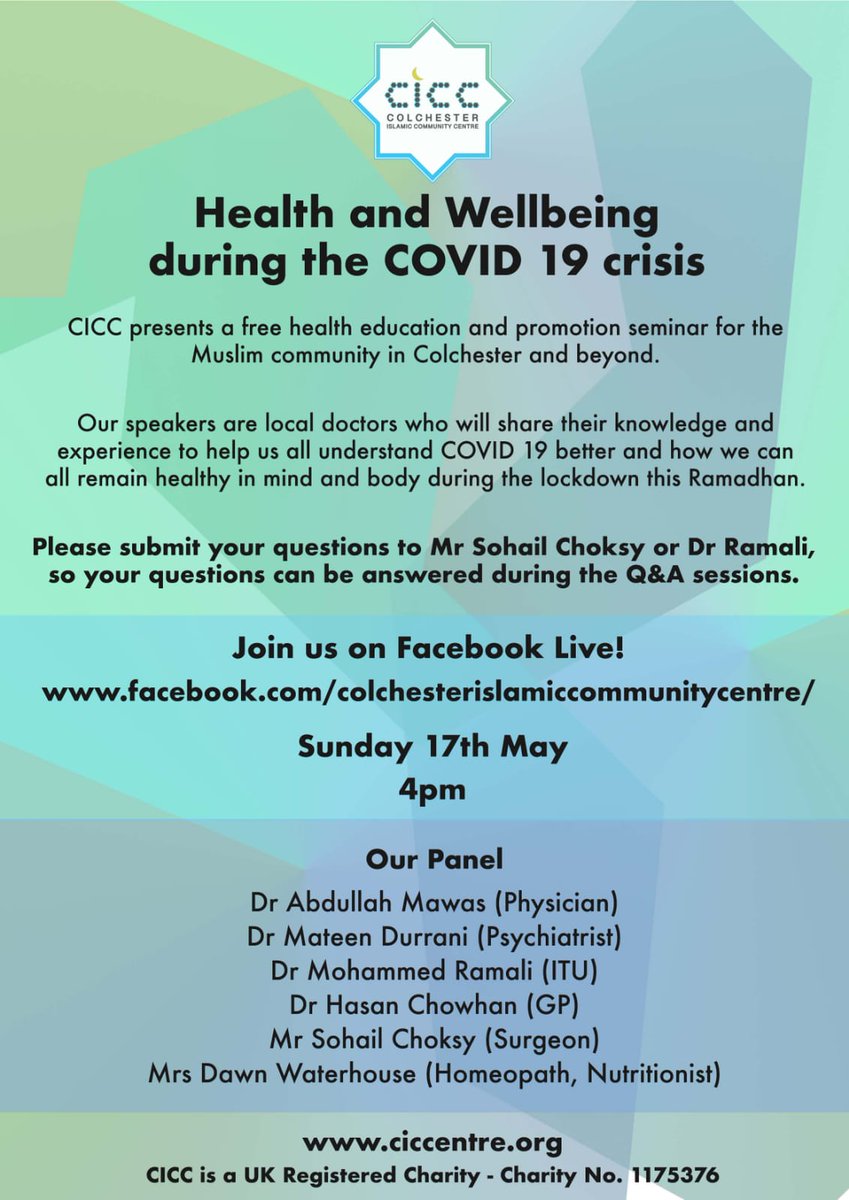 CICC
COLCHESTER
ISLAMIC COMMUNITY CENTRE

Health and Wellbeing during the COVID 19 crisis

CICC presents a free health education and promotion seminar for the Muslim community in Colchester and beyond.

Our speakers are local doctors who will share their knowledge and experience to help us all understand COVID 19 better and how we can all remain healthy in mind and body during the lockdown this Ramadhan.

Please submit your questions to Mr Sohail Choksy or Dr Ramali, so your questions can be answered during the Q&A sessions.

Join us on Facebook Live!
www.facebook.com/colchesterislamiccommunitycentre/

Sunday 17th May
4pm

Our Panel
Dr Abdullah Mawas (Physician)
Dr Mateen Durrani (Psychiatrist)
Dr Mohammed Ramali (ITU)
Dr Hasan Chowhan (GP)
Mr Sohail Choksy (Surgeon)
Mrs Dawn Waterhouse (Homeopath, Nutritionist)

www.ciccentre.org
CICC is a UK Registered Charity - Charity No. 1175376